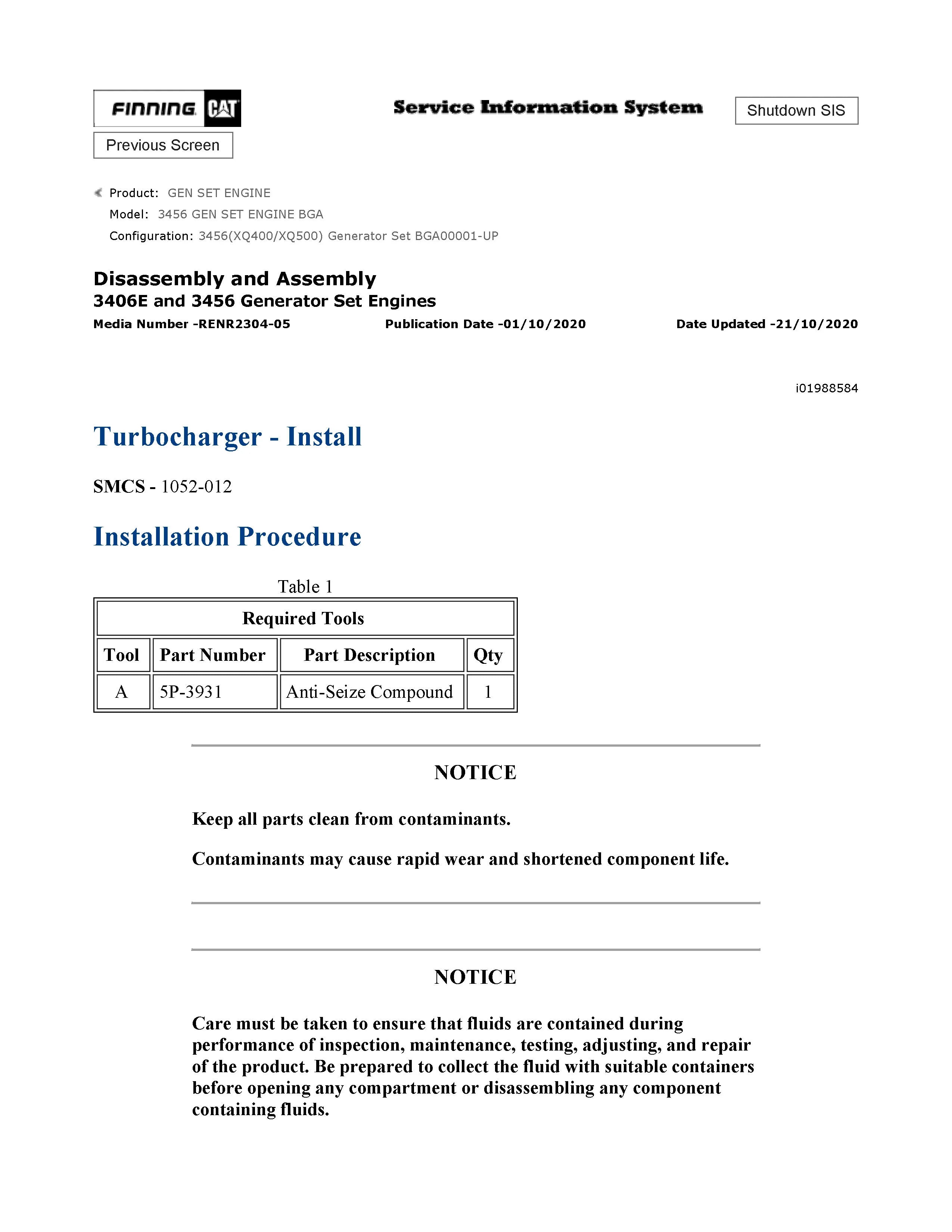 FINNING CAT

Service Information System

Shutdown SIS

Previous Screen

Product: GEN SET ENGINE
Model: 3456 GEN SET ENGINE BGA
Configuration: 3456(XQ400/XQ500) Generator Set BGA00001-UP

Disassembly and Assembly
3406E and 3456 Generator Set Engines
Media Number -RENR2304-05 Publication Date -01/10/2020 Date Updated -21/10/2020

i01988584

Turbocharger - Install

SMCS - 1052-012

Installation Procedure

Table 1

| Required Tools | | | |
|---|---|---|---|
| Tool | Part Number | Part Description | Qty |
| A | 5P-3931 | Anti-Seize Compound | 1 |

NOTICE

Keep all parts clean from contaminants.

Contaminants may cause rapid wear and shortened component life.

NOTICE

Care must be taken to ensure that fluids are contained during performance of inspection, maintenance, testing, adjusting, and repair of the product. Be prepared to collect the fluid with suitable containers before opening any compartment or disassembling any component containing fluids.